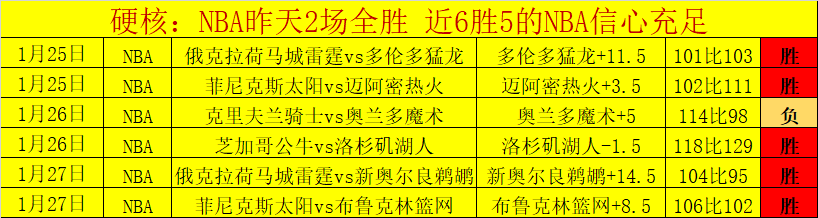 硬核：NBA昨天2场全胜 近6胜5的NBA信心充足

| 1月25日 | NBA | 俄克拉荷马城雷霆vs多伦多猛龙 | 多伦多猛龙+11.5 | 101比103 | 胜 |
|---|---|---|---|---|---|
| 1月25日 | NBA | 菲尼克斯太阳vs迈阿密热火 | 迈阿密热火+3.5 | 102比111 | 胜 |
| 1月26日 | NBA | 克里夫兰骑士vs奥兰多魔术 | 奥兰多魔术+5 | 114比98 | 负 |
| 1月26日 | NBA | 芝加哥公牛vs洛杉矶湖人 | 洛杉矶湖人-1.5 | 118比129 | 胜 |
| 1月27日 | NBA | 俄克拉荷马城雷霆vs新奥尔良鹈鹕 | 新奥尔良鹈鹕+14.5 | 104比95 | 胜 |
| 1月27日 | NBA | 菲尼克斯太阳vs布鲁克林篮网 | 布鲁克林篮网+8.5 | 106比102 | 胜 |